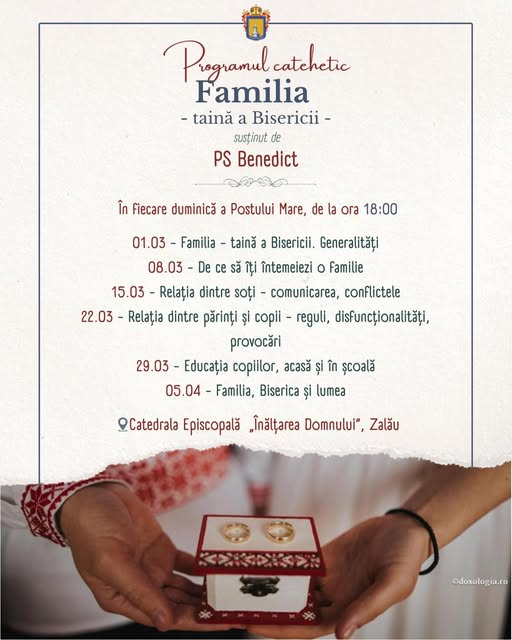 Programul catehetic
Familia
- taină a Bisericii -
susținut de
PS Benedict

În fiecare duminică a Postului Mare, de la ora 18:00

01.03 - Familia - taină a Bisericii. Generalități
08.03 - De ce să îți întemeiezi o familie
15.03 - Relația dintre soți - comunicarea, conflictele
22.03 - Relația dintre părinți și copii - reguli, disfuncționalități, provocări
29.03 - Educația copiilor, acasă și în școală
05.04 - Familia, Biserica și lumea

Catedrala Episcopală „Înălțarea Domnului", Zalău

©doxologia.ro